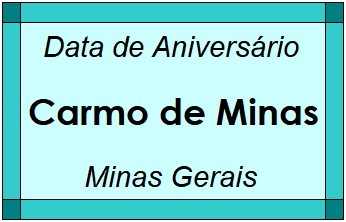 Data de Aniversário

Carmo de Minas

Minas Gerais